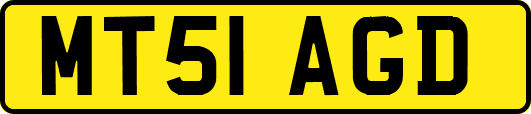 MT51 AGD